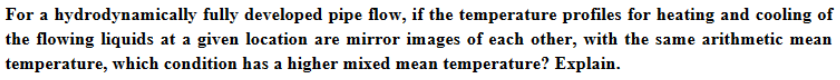 For a hydrodynamically fully developed pipe flow, if the temperature profiles for heating and cooling of the flowing liquids at a given location are mirror images of each other, with the same arithmetic mean temperature, which condition has a higher mixed mean temperature? Explain.